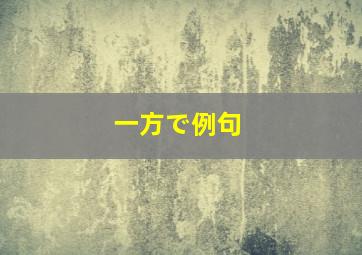 一方で例句